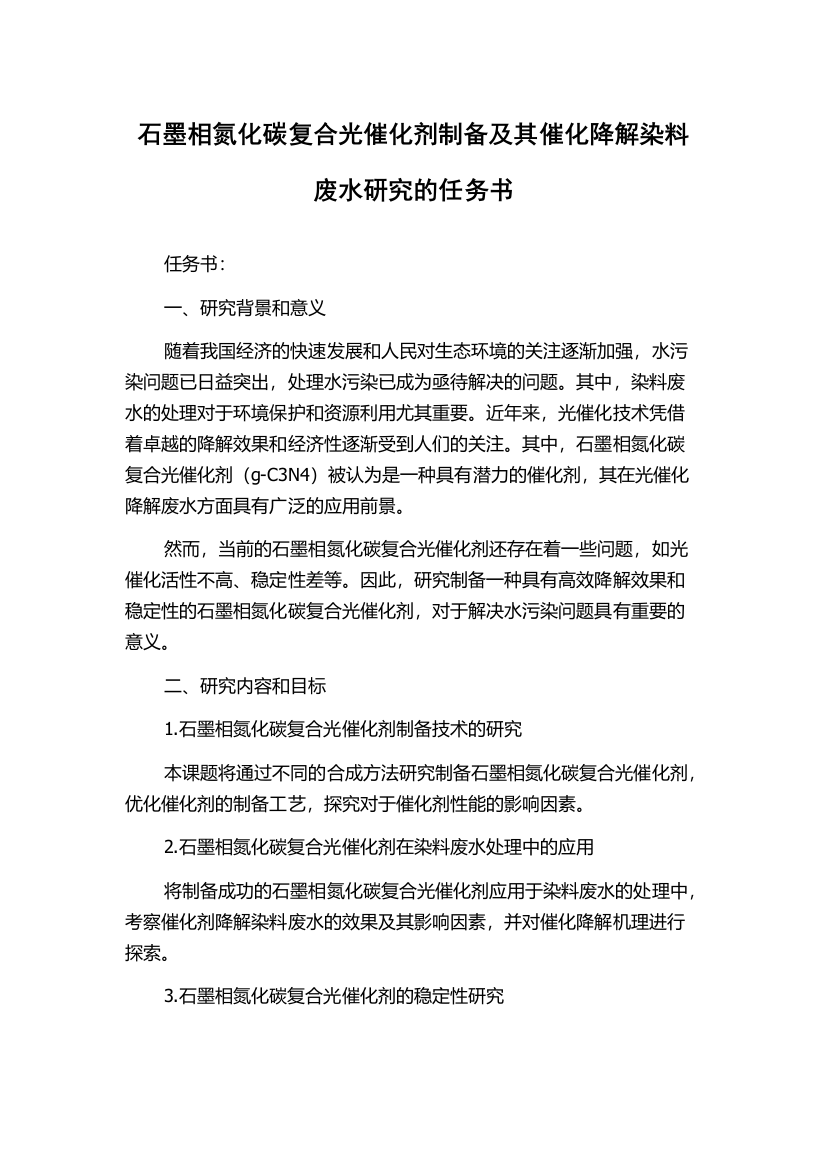 石墨相氮化碳复合光催化剂制备及其催化降解染料废水研究的任务书

任务书：

一、研究背景和意义

随着我国经济的快速发展和人民对生态环境的关注逐渐加强，水污染问题已日益突出，处理水污染已成为亟待解决的问题。其中，染料废水的处理对于环境保护和资源利用尤其重要。近年来，光催化技术凭借着卓越的降解效果和经济性逐渐受到人们的关注。其中，石墨相氮化碳复合光催化剂（g-C3N4）被认为是一种具有潜力的催化剂，其在光催化降解废水方面具有广泛的应用前景。

然而，当前的石墨相氮化碳复合光催化剂还存在着一些问题，如光催化活性不高、稳定性差等。因此，研究制备一种具有高效降解效果和稳定性的石墨相氮化碳复合光催化剂，对于解决水污染问题具有重要的意义。

二、研究内容和目标

1.石墨相氮化碳复合光催化剂制备技术的研究

本课题将通过不同的合成方法研究制备石墨相氮化碳复合光催化剂，优化催化剂的制备工艺，探究对于催化剂性能的影响因素。

2.石墨相氮化碳复合光催化剂在染料废水处理中的应用

将制备成功的石墨相氮化碳复合光催化剂应用于染料废水的处理中，考察催化剂降解染料废水的效果及其影响因素，并对催化降解机理进行探索。

3.石墨相氮化碳复合光催化剂的稳定性研究